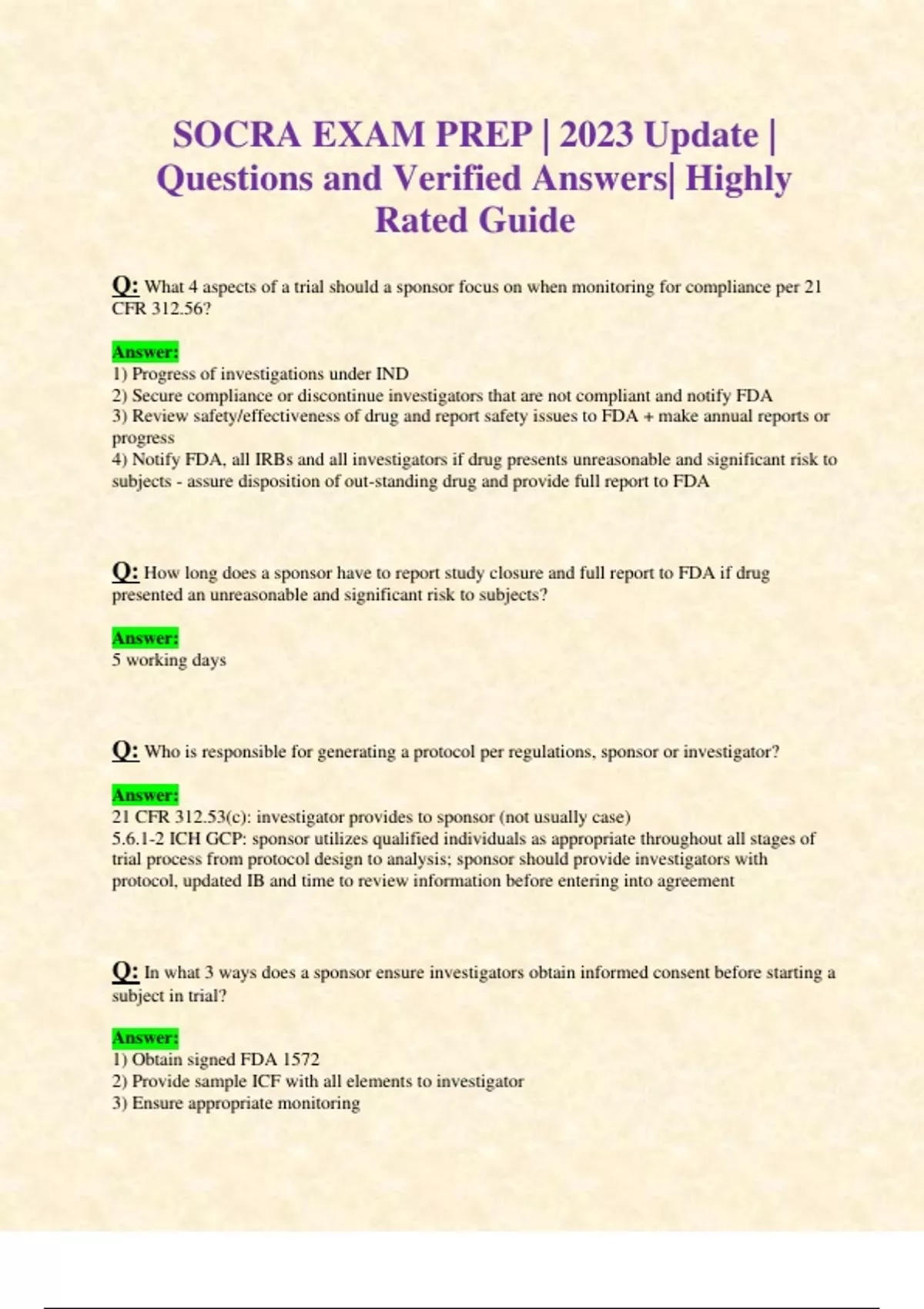 SOCRA EXAM PREP | 2023 Update | Questions and Verified Answers| Highly Rated Guide

Q: What 4 aspects of a trial should a sponsor focus on when monitoring for compliance per 21 CFR 312.56?

Answer:
1) Progress of investigations under IND
2) Secure compliance or discontinue investigators that are not compliant and notify FDA
3) Review safety/effectiveness of drug and report safety issues to FDA + make annual reports or progress
4) Notify FDA, all IRBs and all investigators if drug presents unreasonable and significant risk to subjects - assure disposition of out-standing drug and provide full report to FDA

Q: How long does a sponsor have to report study closure and full report to FDA if drug presented an unreasonable and significant risk to subjects?

Answer:
5 working days

Q: Who is responsible for generating a protocol per regulations, sponsor or investigator?

Answer:
21 CFR 312.53(c): investigator provides to sponsor (not usually case)
5.6.1-2 ICH GCP: sponsor utilizes qualified individuals as appropriate throughout all stages of trial process from protocol design to analysis; sponsor should provide investigators with protocol, updated IB and time to review information before entering into agreement

Q: In what 3 ways does a sponsor ensure investigators obtain informed consent before starting a subject in trial?

Answer:
1) Obtain signed FDA 1572
2) Provide sample ICF with all elements to investigator
3) Ensure appropriate monitoring